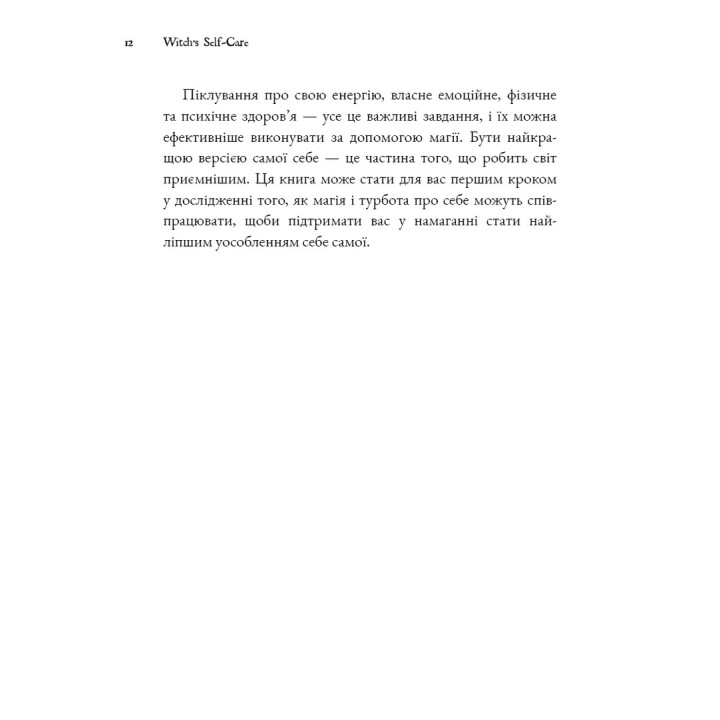 12 Witch's Self-Care

Піклування про свою енергію, власне емоційне, фізичне та психічне здоров'я — усе це важливі завдання, і їх можна ефективніше виконувати за допомогою магії. Бути найкращою версією самої себе — це частина того, що робить світ приємнішим. Ця книга може стати для вас першим кроком у дослідженні того, як магія і турбота про себе можуть співпрацювати, щоби підтримати вас у намаганні стати найліпшим уособленням себе самої.